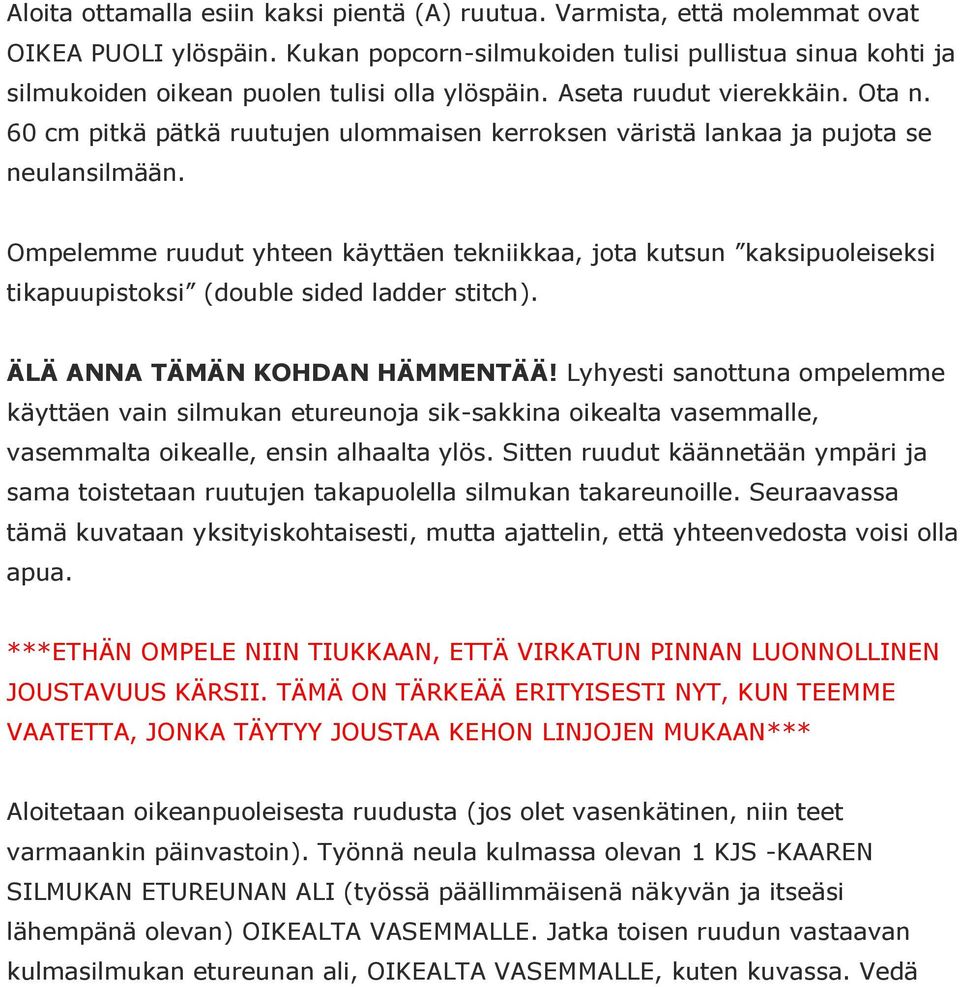 Aloita ottamalla esiin kaksi pientä (A) ruutua. Varmista, että molemmat ovat OIKEA PUOLI ylöspäin. Kukan popcorn-silmukoiden tulisi pullistua sinua kohti ja silmukoiden oikean puolen tulisi olla ylöspäin. Aseta ruudut vierekkäin. Ota n. 60 cm pitkä pätkä ruutujen ulommaisen kerroksen väristä lankaa ja pujota se neulansilmään.

Ompelemme ruudut yhteen käyttäen tekniikkaa, jota kutsun ”kaksipuoleiseksi tikapuupistoksi” (double sided ladder stitch).

ÄLÄ ANNA TÄMÄN KOHDAN HÄMMENTÄÄ! Lyhyesti sanottuna ompelemme käyttäen vain silmukan etureunoja sik-sakkina oikealta vasemmalle, vasemmalta oikealle, ensin alhaalta ylös. Sitten ruudut käännetään ympäri ja sama toistetaan ruutujen takapuolella silmukan takareunoille. Seuraavassa tämä kuvataan yksityiskohtaisesti, mutta ajattelin, että yhteenvedosta voisi olla apua.

***ETHÄN OMPELE NIIN TIUKKAAN, ETTÄ VIRKATUN PINNAN LUONNOLLINEN JOUSTAVUUS KÄRSII. TÄMÄ ON TÄRKEÄÄ ERITYISESTI NYT, KUN TEEMME VAATETTA, JONKA TÄYTYY JOUSTAA KEHON LINJOJEN MUKAAN***

Aloitetaan oikeanpuoleisesta ruudusta (jos olet vasenkätinen, niin teet varmaankin päinvastoin). Työnnä neula kulmassa olevan 1 KJS -KAAREN SILMUKAN ETUREUNAN ALI (työssä päällimmäisenä näkyvän ja itseäsi lähempänä olevan) OIKEALTA VASEMMALLE. Jatka toisen ruudun vastaavan kulmasilmukan etureunan ali, OIKEALTA VASEMMALLE, kuten kuvassa. Vedä